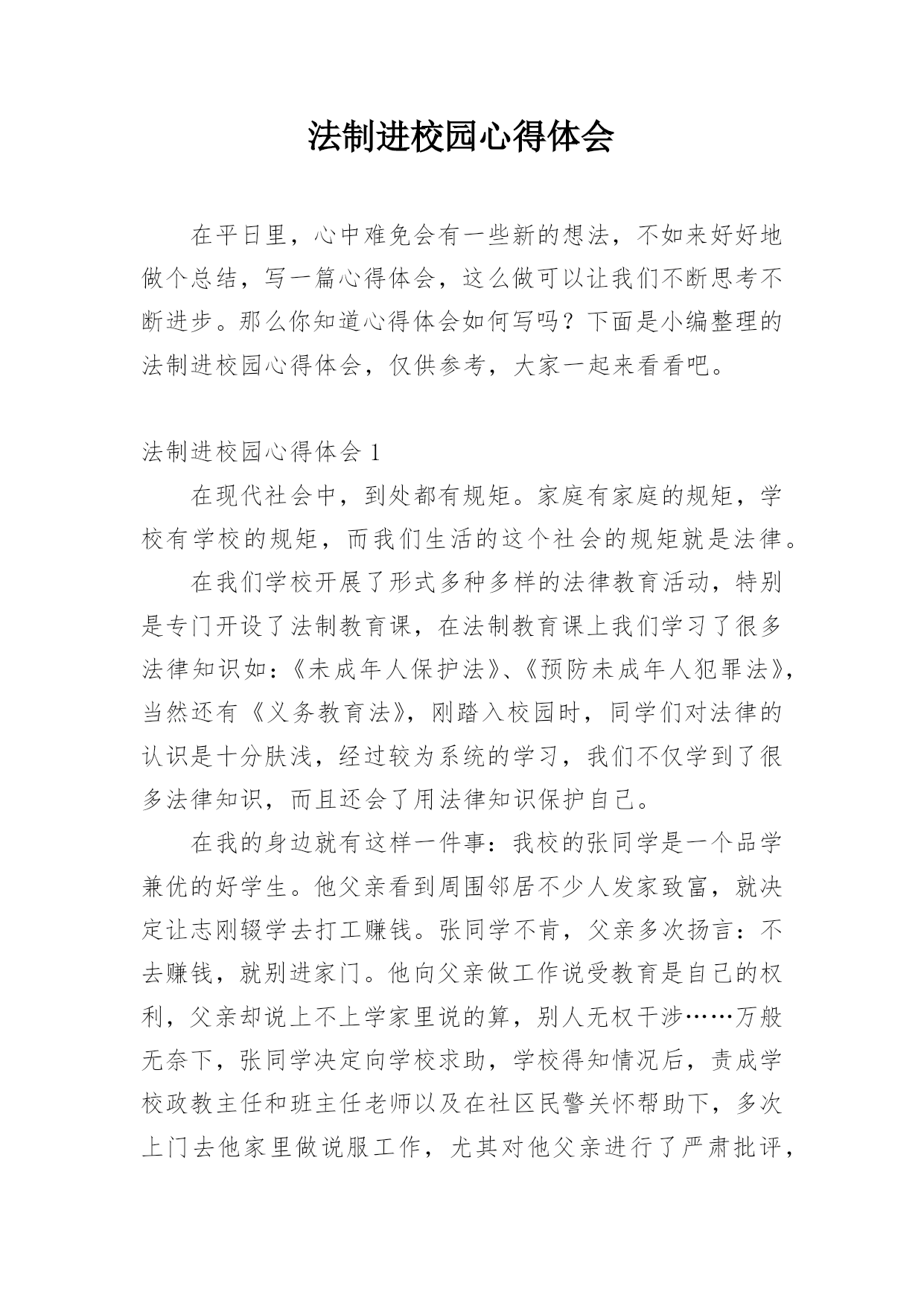 法制进校园心得体会

在平日里，心中难免会有一些新的想法，不如来好好地做个总结，写一篇心得体会，这么做可以让我们不断思考不断进步。那么你知道心得体会如何写吗？下面是小编整理的法制进校园心得体会，仅供参考，大家一起来看看吧。

法制进校园心得体会 1

在现代社会中，到处都有规矩。家庭有家庭的规矩，学校有学校的规矩，而我们生活的这个社会的规矩就是法律。

在我们学校开展了形式多种多样的法律教育活动，特别是专门开设了法制教育课，在法制教育课上我们学习了很多法律知识如：《未成年人保护法》、《预防未成年人犯罪法》，当然还有《义务教育法》，刚踏入校园时，同学们对法律的认识是十分肤浅，经过较为系统的学习，我们不仅学到了很多法律知识，而且还会了用法律知识保护自己。

在我的身边就有这样一件事：我校的张同学是一个品学兼优的好学生。他父亲看到周围邻居不少人发家致富，就决定让志刚辍学去打工赚钱。张同学不肯，父亲多次扬言：不去赚钱，就别进家门。他向父亲做工作说受教育是自己的权利，父亲却说上不上学家里说的算，别人无权干涉……万般无奈下，张同学决定向学校求助，学校得知情况后，责成学校政教主任和班主任老师以及在社区民警关怀帮助下，多次上门去他家里做说服工作，尤其对他父亲进行了严肃批评，